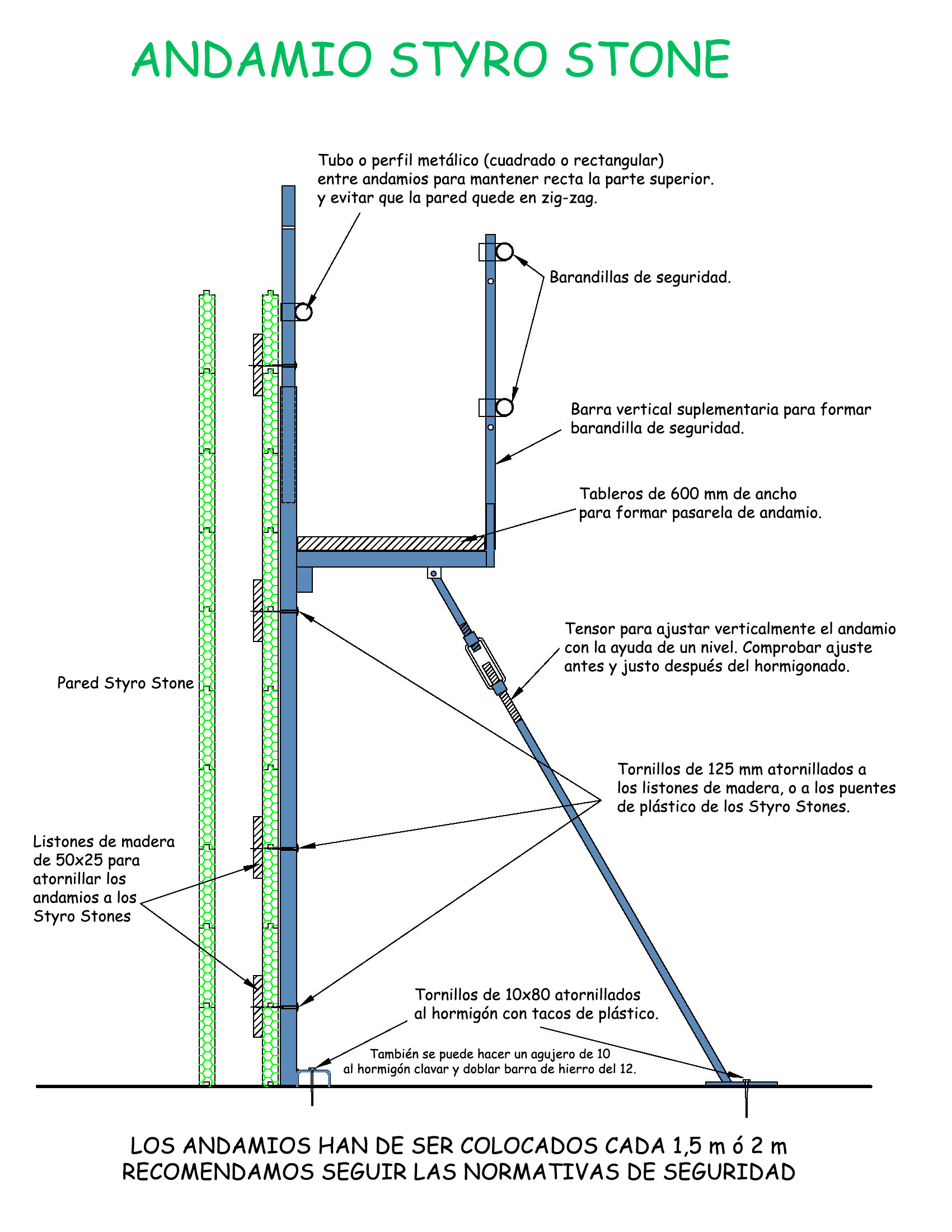 ANDAMIO STYRO STONE

Tubo o perfil metálico (cuadrado o rectangular) entre andamios para mantener recta la parte superior. y evitar que la pared quede en zig-zag.

Barandillas de seguridad.

Barra vertical suplementaria para formar barandilla de seguridad.

Tableros de 600 mm de ancho para formar pasarela de andamio.

Tensor para ajustar verticalmente el andamio con la ayuda de un nivel. Comprobar ajuste antes y justo después del hormigonado.

Pared Styro Stone

Tornillos de 125 mm atornillados a los listones de madera, o a los puentes de plástico de los Styro Stones.

Listones de madera de 50x25 para atornillar los andamios a los Styro Stones

Tornillos de 10x80 atornillados al hormigón con tacos de plástico.

También se puede hacer un agujero de 10 al hormigón clavar y doblar barra de hierro del 12.

LOS ANDAMIOS HAN DE SER COLOCADOS CADA 1,5 m ó 2 m
RECOMENDAMOS SEGUIR LAS NORMATIVAS DE SEGURIDAD